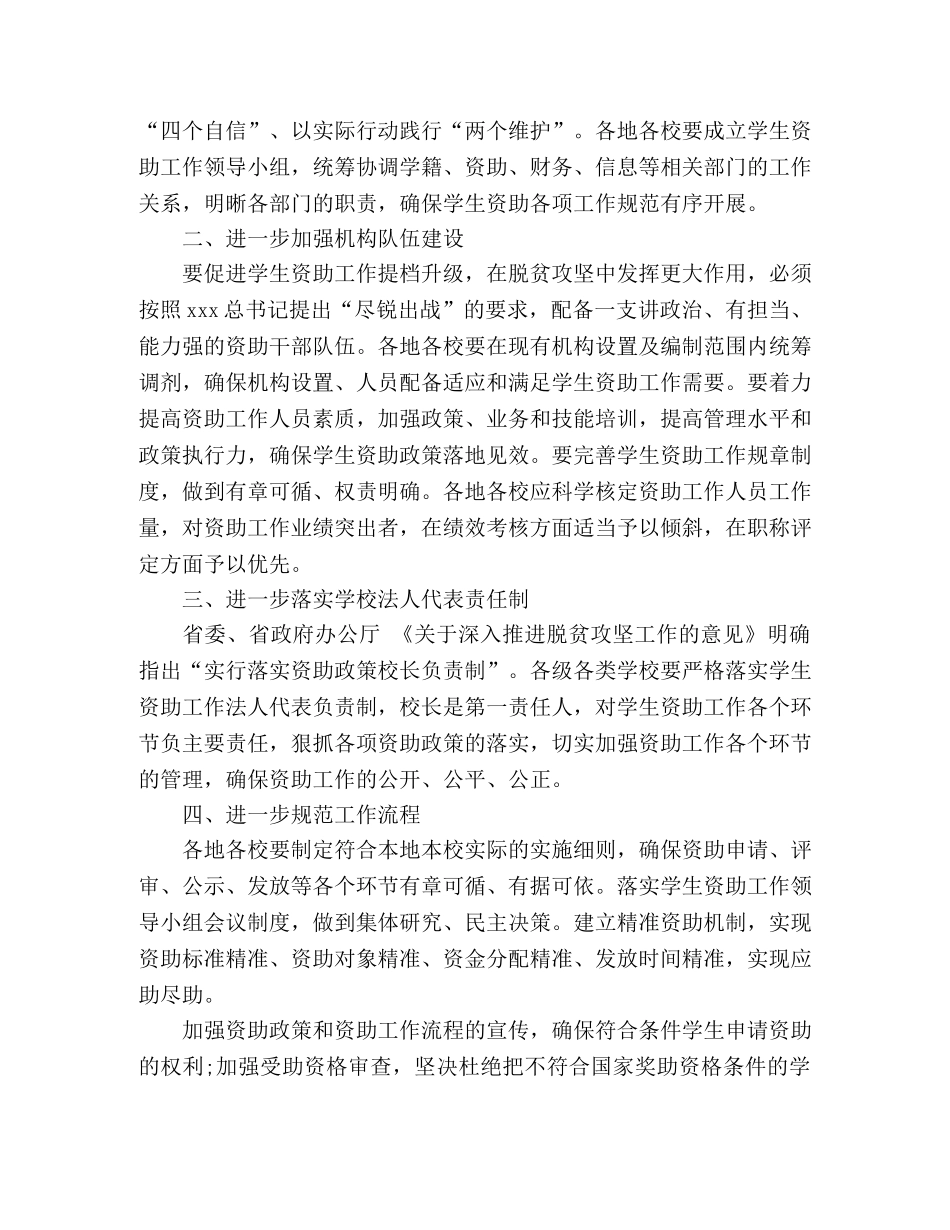 “四个自信”、以实际行动践行“两个维护”。各地各校要成立学生资助工作领导小组，统筹协调学籍、资助、财务、信息等相关部门的工作关系，明晰各部门的职责，确保学生资助各项工作规范有序开展。

二、进一步加强机构队伍建设

要促进学生资助工作提档升级，在脱贫攻坚中发挥更大作用，必须按照 xxx 总书记提出“尽锐出战”的要求，配备一支讲政治、有担当、能力强的资助干部队伍。各地各校要在现有机构设置及编制范围内统筹调剂，确保机构设置、人员配备适应和满足学生资助工作需要。要着力提高资助工作人员素质，加强政策、业务和技能培训，提高管理水平和政策执行力，确保学生资助政策落地见效。要完善学生资助工作规章制度，做到有章可循、权责明确。各地各校应科学核定资助工作人员工作量，对资助工作业绩突出者，在绩效考核方面适当予以倾斜，在职称评定方面予以优先。

三、进一步落实学校法人代表责任制

省委、省政府办公厅 《关于深入推进脱贫攻坚工作的意见》明确指出“实行落实资助政策校长负责制”。各级各类学校要严格落实学生资助工作法人代表负责制，校长是第一责任人，对学生资助工作各个环节负主要责任，狠抓各项资助政策的落实，切实加强资助工作各个环节的管理，确保资助工作的公开、公平、公正。

四、进一步规范工作流程

各地各校要制定符合本地本校实际的实施细则，确保资助申请、评审、公示、发放等各个环节有章可循、有据可依。落实学生资助工作领导小组会议制度，做到集体研究、民主决策。建立精准资助机制，实现资助标准精准、资助对象精准、资金分配精准、发放时间精准，实现应助尽助。

加强资助政策和资助工作流程的宣传，确保符合条件学生申请资助的权利;加强受助资格审查，坚决杜绝把不符合国家奖助资格条件的学